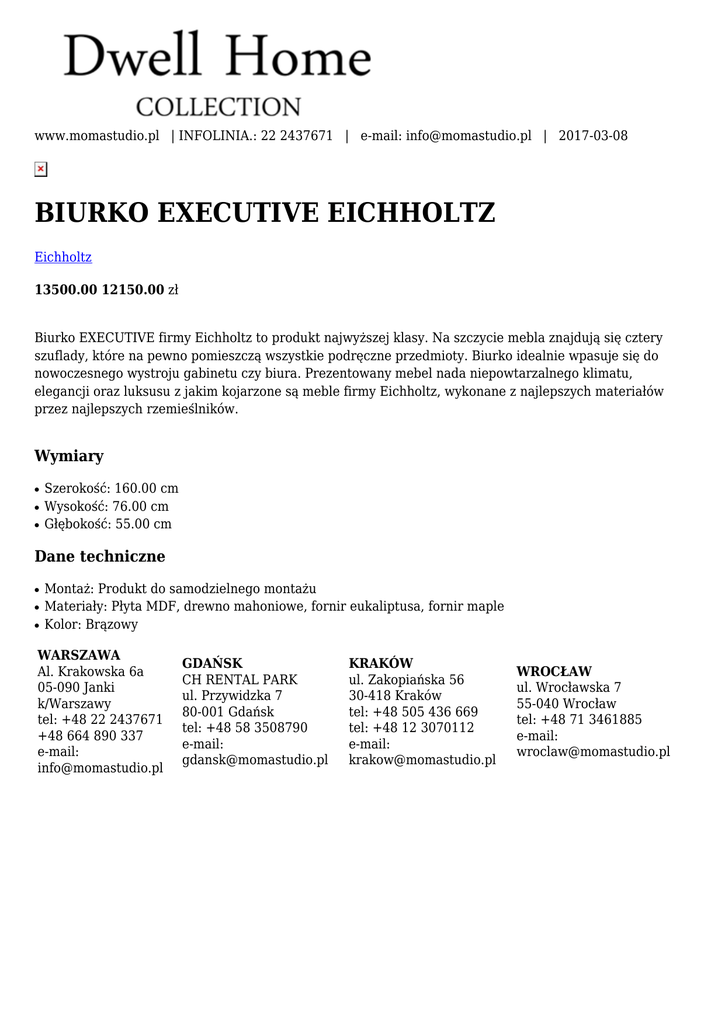 Dwell Home
COLLECTION

www.momastudio.pl | INFOLINIA.: 22 2437671 | e-mail: info@momastudio.pl | 2017-03-08

BIURKO EXECUTIVE EICHHOLTZ

Eichholtz

13500.00 12150.00 zł

Biurko EXECUTIVE firmy Eichholtz to produkt najwyższej klasy. Na szczycie mebla znajdują się cztery szuflady, które na pewno pomieszczą wszystkie podręczne przedmioty. Biurko idealnie wpasuje się do nowoczesnego wystroju gabinetu czy biura. Prezentowany mebel nada niepowtarzalnego klimatu, elegancji oraz luksusu z jakim kojarzone są meble firmy Eichholtz, wykonane z najlepszych materiałów przez najlepszych rzemieślników.

Wymiary

• Szerokość: 160.00 cm
• Wysokość: 76.00 cm
• Głębokość: 55.00 cm

Dane techniczne

• Montaż: Produkt do samodzielnego montażu
• Materiały: Płyta MDF, drewno mahoniowe, fornir eukaliptusa, fornir maple
• Kolor: Brązowy

WARSZAWA
Al. Krakowska 6a
05-090 Janki k/Warszawy
tel: +48 22 2437671
+48 664 890 337
e-mail: info@momastudio.pl

GDAŃSK
CH RENTAL PARK
ul. Przywidzka 7
80-001 Gdańsk
tel: +48 58 3508790
e-mail: gdansk@momastudio.pl

KRAKÓW
ul. Zakopiańska 56
30-418 Kraków
tel: +48 505 436 669
tel: +48 12 3070112
e-mail: krakow@momastudio.pl

WROCŁAW
ul. Wrocławska 7
55-040 Wrocław
tel: +48 71 3461885
e-mail: wroclaw@momastudio.pl